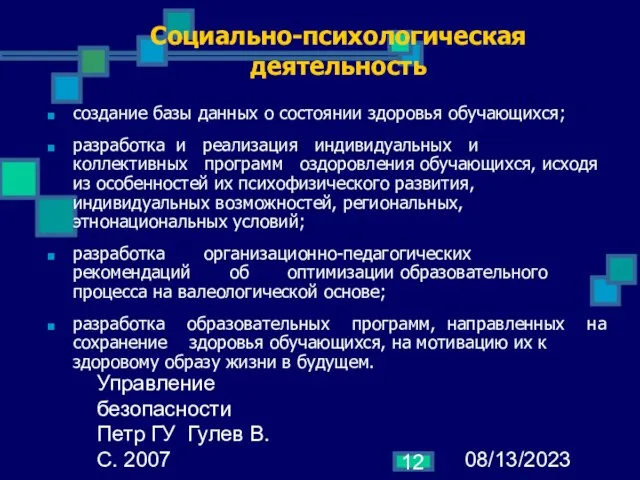 Социально-психологическая деятельность

создание базы данных о состоянии здоровья обучающихся;

разработка и реализация индивидуальных и коллективных программ оздоровления обучающихся, исходя из особенностей их психофизического развития, индивидуальных возможностей, региональных, этнонациональных условий;

разработка организационно-педагогических рекомендаций об оптимизации образовательного процесса на валеологической основе;

разработка образовательных программ, направленных на сохранение здоровья обучающихся, на мотивацию их к здоровому образу жизни в будущем.

Управление безопасности Петр ГУ Гулев В. С. 2007

12

08/13/2023